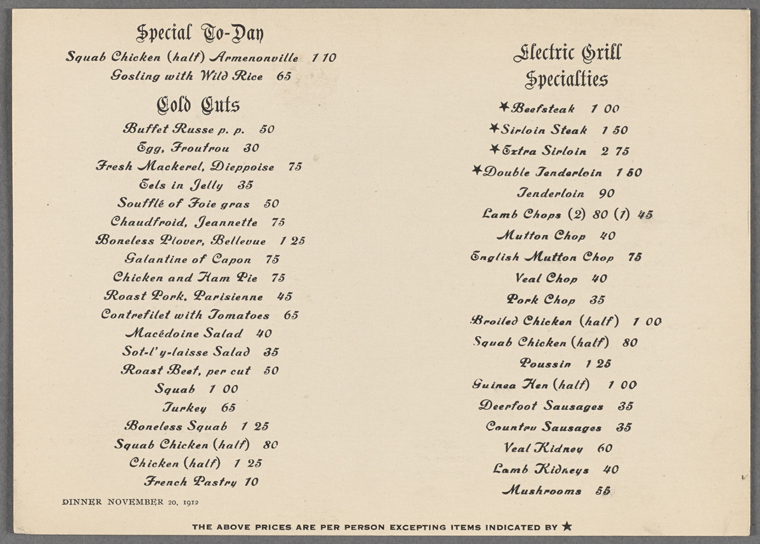 Special To-Day

Squab Chicken (half) Armenonville 1 10
Gosling with Wild Rice 65

Cold Cuts

Buffet Russe p. p. 50
Egg, Froufrou 30
Fresh Mackerel, Dieppoise 75
Eels in Jelly 35
Soufflé of Foie gras 50
Chaudfroid, Jeannette 75
Boneless Plover, Bellevue 1 25
Galantine of Capon 75
Chicken and Ham Pie 75
Roast Pork, Parisienne 45
Contrefilet with Tomatoes 65
Macédoine Salad 40
Sot-l'y-laisse Salad 35
Roast Beef, per cut 50
Squab 1 00
Turkey 65
Boneless Squab 1 25
Squab Chicken (half) 80
Chicken (half) 1 25
French Pastry 10

DINNER NOVEMBER 20, 1912

Electric Grill Specialties

★Beefsteak 1 00
★Sirloin Steak 1 50
★Extra Sirloin 2 75
★Double Tenderloin 1 50
Tenderloin 90
Lamb Chops (2) 80 (1) 45
Mutton Chop 40
English Mutton Chop 75
Veal Chop 40
Pork Chop 35
Broiled Chicken (half) 1 00
Squab Chicken (half) 80
Poussin 1 25
Guinea Hen (half) 1 00
Deerfoot Sausages 35
Country Sausages 35
Veal Kidney 60
Lamb Kidneys 40
Mushrooms 55

THE ABOVE PRICES ARE PER PERSON EXCEPTING ITEMS INDICATED BY ★